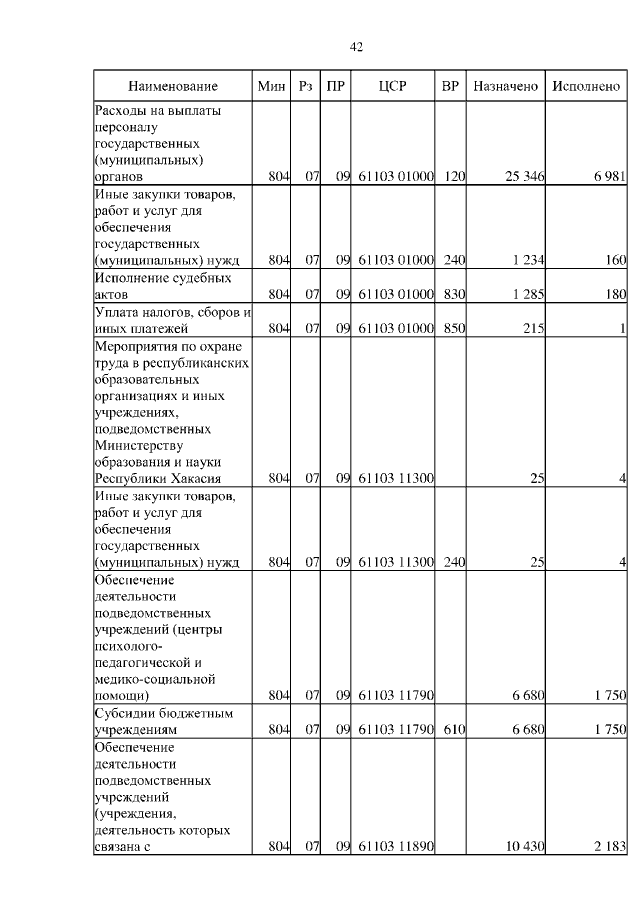 42

| Наименование | Мин | Рз | ПР | ЦСР | ВР | Назначено | Исполнено |
|---|---|---|---|---|---|---|---|
| Расходы на выплаты персоналу государственных (муниципальных) органов | 804 | 07 | 09 | 61103 01000 | 120 | 25 346 | 6 981 |
| Иные закупки товаров, работ и услуг для обеспечения государственных (муниципальных) нужд | 804 | 07 | 09 | 61103 01000 | 240 | 1 234 | 160 |
| Исполнение судебных актов | 804 | 07 | 09 | 61103 01000 | 830 | 1 285 | 180 |
| Уплата налогов, сборов и иных платежей | 804 | 07 | 09 | 61103 01000 | 850 | 215 | 1 |
| Мероприятия по охране труда в республиканских образовательных организациях и иных учреждениях, подведомственных Министерству образования и науки Республики Хакасия | 804 | 07 | 09 | 61103 11300 |  | 25 | 4 |
| Иные закупки товаров, работ и услуг для обеспечения государственных (муниципальных) нужд | 804 | 07 | 09 | 61103 11300 | 240 | 25 | 4 |
| Обеспечение деятельности подведомственных учреждений (центры психолого-педагогической и медико-социальной помощи) | 804 | 07 | 09 | 61103 11790 |  | 6 680 | 1 750 |
| Субсидии бюджетным учреждениям | 804 | 07 | 09 | 61103 11790 | 610 | 6 680 | 1 750 |
| Обеспечение деятельности подведомственных учреждений (учреждения, деятельность которых связана с | 804 | 07 | 09 | 61103 11890 |  | 10 430 | 2 183 |